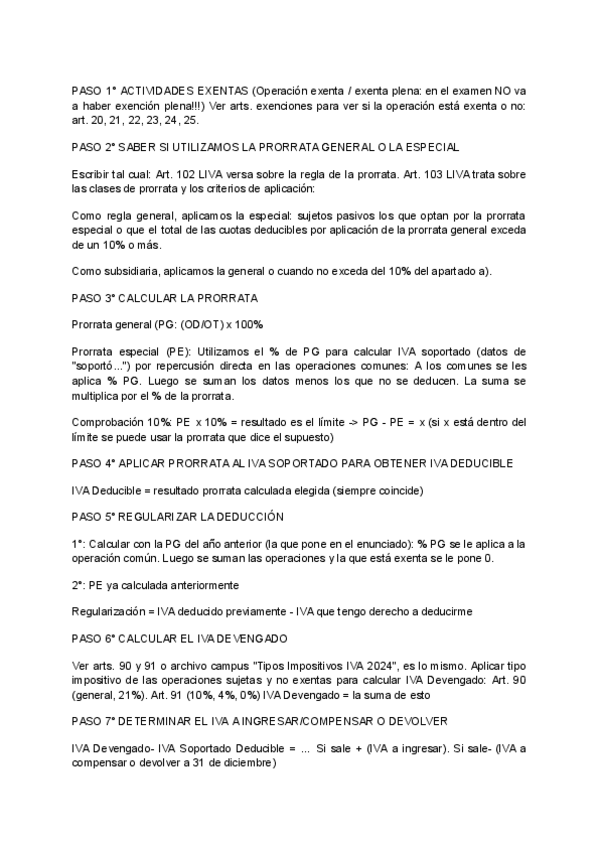 PASO 1° ACTIVIDADES EXENTAS (Operación exenta / exenta plena: en el examen NO va a haber exención plena!!!) Ver arts. exenciones para ver si la operación está exenta o no: art. 20, 21, 22, 23, 24, 25.

PASO 2° SABER SI UTILIZAMOS LA PRORRATA GENERAL O LA ESPECIAL

Escribir tal cual: Art. 102 LIVA versa sobre la regla de la prorrata. Art. 103 LIVA trata sobre las clases de prorrata y los criterios de aplicación:

Como regla general, aplicamos la especial: sujetos pasivos los que optan por la prorrata especial o que el total de las cuotas deducibles por aplicación de la prorrata general exceda de un 10% o más.

Como subsidiaria, aplicamos la general o cuando no exceda del 10% del apartado a).

PASO 3° CALCULAR LA PRORRATA

Prorrata general (PG: (OD/OT) x 100%

Prorrata especial (PE): Utilizamos el % de PG para calcular IVA soportado (datos de "soportó...") por repercusión directa en las operaciones comunes: A los comunes se les aplica % PG. Luego se suman los datos menos los que no se deducen. La suma se multiplica por el % de la prorrata.

Comprobación 10%: PE x 10% = resultado es el límite -> PG - PE = x (si x está dentro del límite se puede usar la prorrata que dice el supuesto)

PASO 4° APLICAR PRORRATA AL IVA SOPORTADO PARA OBTENER IVA DEDUCIBLE

IVA Deducible = resultado prorrata calculada elegida (siempre coincide)

PASO 5° REGULARIZAR LA DEDUCCIÓN

1°: Calcular con la PG del año anterior (la que pone en el enunciado): % PG se le aplica a la operación común. Luego se suman las operaciones y la que está exenta se le pone 0.

2°: PE ya calculada anteriormente

Regularización = IVA deducido previamente - IVA que tengo derecho a deducirme

PASO 6° CALCULAR EL IVA DEVENGADO

Ver arts. 90 y 91 o archivo campus "Tipos Impositivos IVA 2024", es lo mismo. Aplicar tipo impositivo de las operaciones sujetas y no exentas para calcular IVA Devengado: Art. 90 (general, 21%). Art. 91 (10%, 4%, 0%) IVA Devengado = la suma de esto

PASO 7° DETERMINAR EL IVA A INGRESAR/COMPENSAR O DEVOLVER

IVA Devengado- IVA Soportado Deducible = ... Si sale + (IVA a ingresar). Si sale- (IVA a compensar o devolver a 31 de diciembre)